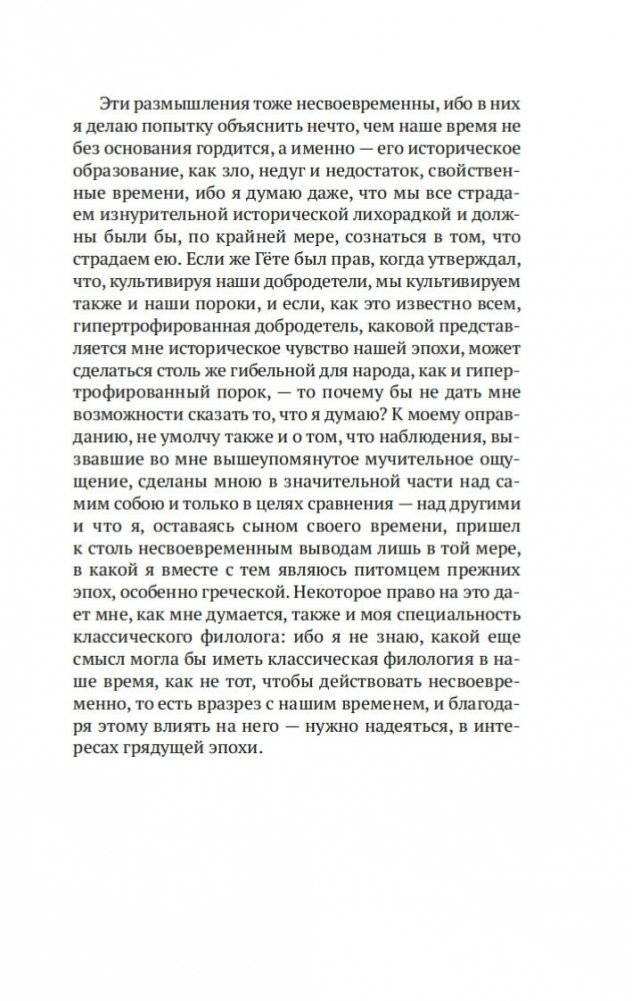 Эти размышления тоже несвоевременны, ибо в них я делаю попытку объяснить нечто, чем наше время не без основания гордится, а именно — его историческое образование, как зло, недуг и недостаток, свойственные времени, ибо я думаю даже, что мы все страдаем изнурительной исторической лихорадкой и должны были бы, по крайней мере, сознаться в том, что страдаем ею. Если же Гёте был прав, когда утверждал, что, культивируя наши добродетели, мы культивируем также и наши пороки, и если, как это известно всем, гипертрофированная добродетель, каковой представляется мне историческое чувство нашей эпохи, может сделаться столь же гибельной для народа, как и гипертрофированный порок, — то почему бы не дать мне возможности сказать то, что я думаю? К моему оправданию, не умолчу также и о том, что наблюдения, вызвавшие во мне вышеупомянутое мучительное ощущение, сделаны мною в значительной части над самим собою и только в целях сравнения — над другими и что я, оставаясь сыном своего времени, пришел к столь несвоевременным выводам лишь в той мере, в какой я вместе с тем являюсь питомцем прежних эпох, особенно греческой. Некоторое право на это дает мне, как мне думается, также и моя специальность классического филолога: ибо я не знаю, какой еще смысл могла бы иметь классическая филология в наше время, как не тот, чтобы действовать несвоевременно, то есть вразрез с нашим временем, и благодаря этому влиять на него — нужно надеяться, в интересах грядущей эпохи.